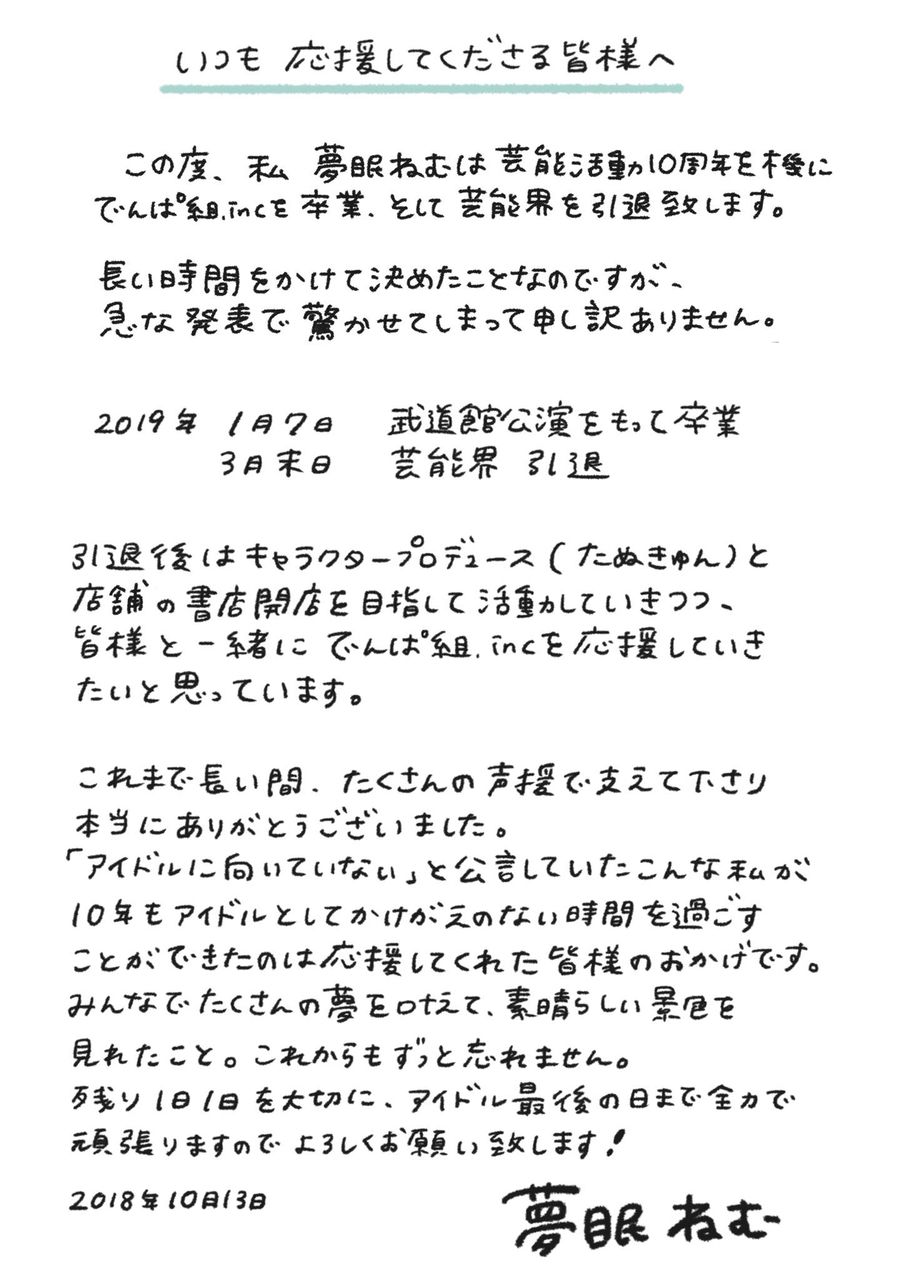 いつも 応援してくださる皆様へ

この度、私 夢眠ねむは芸能活動10周年を機にでんぱ組.incを卒業、そして芸能界を引退致します。

長い時間をかけて決めたことなのですが、急な発表で驚かせてしまって申し訳ありません。

2019年 1月7日　武道館公演をもって卒業
3月末日　芸能界 引退

引退後はキャラクタープロデュース（たぬきゅん）と店舗の書店開店を目指して活動していきつつ、皆様と一緒にでんぱ組.incを応援していきたいと思っています。

これまで長い間、たくさんの声援で支えて下さり本当にありがとうございました。
「アイドルに向いていない」と公言していたこんな私が10年もアイドルとしてかけがえのない時間を過ごすことができたのは応援してくれた皆様のおかげです。
みんなでたくさんの夢を叶えて、素晴らしい景色を見れたこと。これからもずっと忘れません。
残り1日1日を大切に、アイドル最後の日まで全力で頑張りますのでよろしくお願い致します！

2018年10月13日

夢眠ねむ